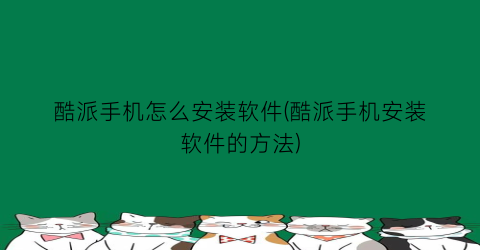 酷派手机怎么安装软件(酷派手机安装软件的方法)